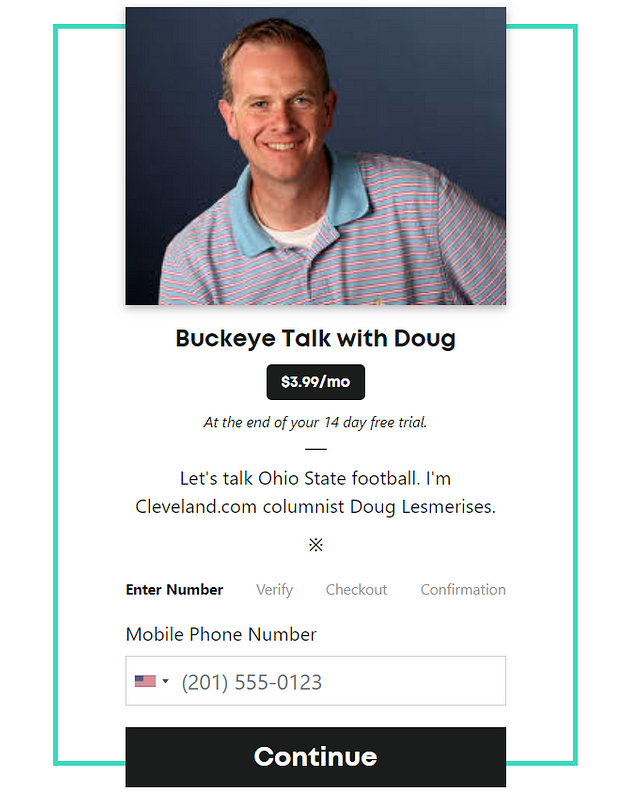 Buckeye Talk with Doug

$3.99/mo

At the end of your 14 day free trial.

Let's talk Ohio State football. I'm Cleveland.com columnist Doug Lesmerises.

※

Enter Number Verify Checkout Confirmation

Mobile Phone Number

(201) 555-0123

Continue